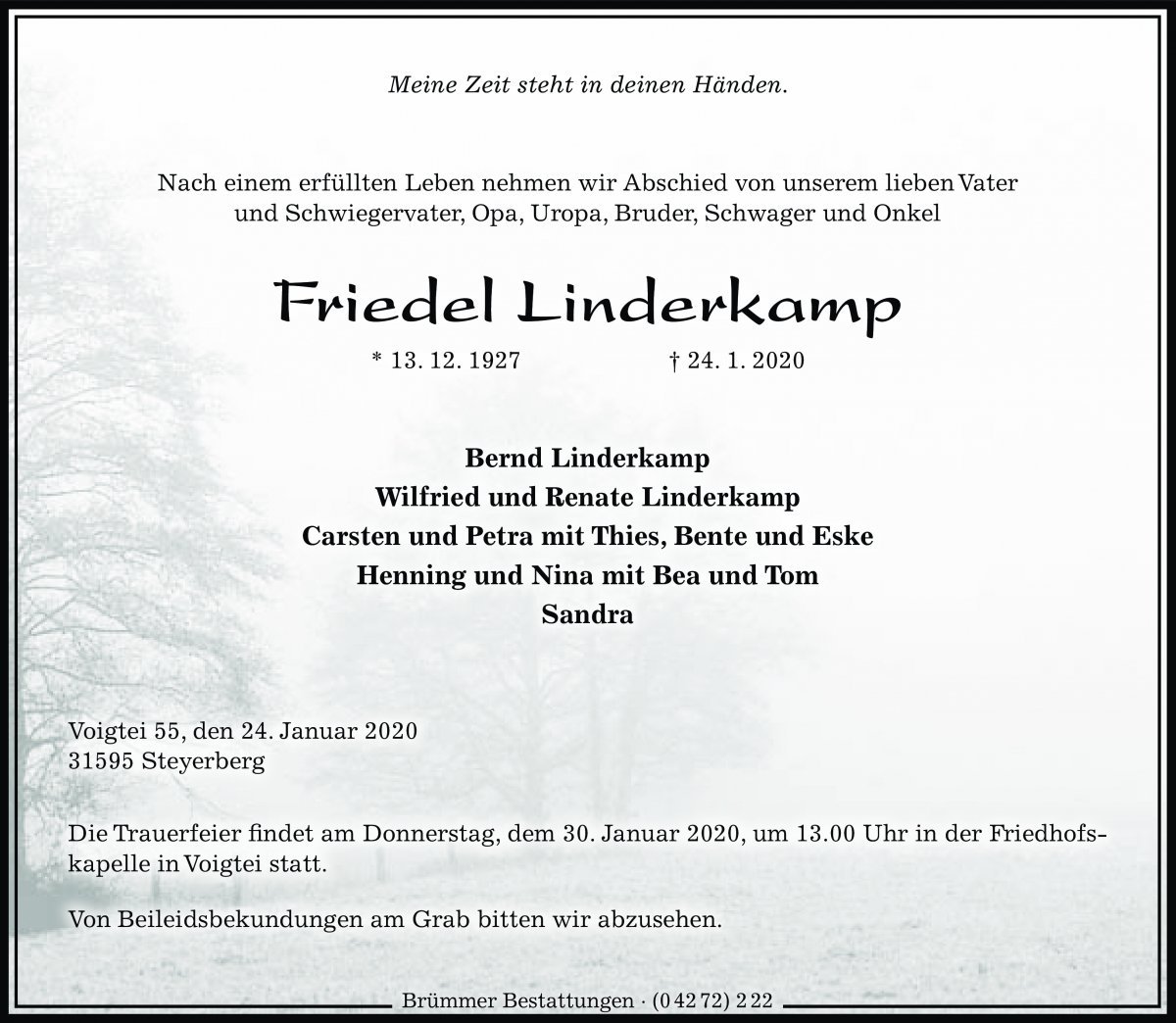 Meine Zeit steht in deinen Händen.

Nach einem erfüllten Leben nehmen wir Abschied von unserem lieben Vater und Schwiegervater, Opa, Uropa, Bruder, Schwager und Onkel

Friedel Linderkamp

* 13. 12. 1927 † 24. 1. 2020

Bernd Linderkamp
Wilfried und Renate Linderkamp
Carsten und Petra mit Thies, Bente und Eske
Henning und Nina mit Bea und Tom
Sandra

Voigtei 55, den 24. Januar 2020
31595 Steyerberg

Die Trauerfeier findet am Donnerstag, dem 30. Januar 2020, um 13.00 Uhr in der Friedhofskapelle in Voigtei statt.

Von Beileidsbekundungen am Grab bitten wir abzusehen.

Brümmer Bestattungen · (0 42 72) 2 22